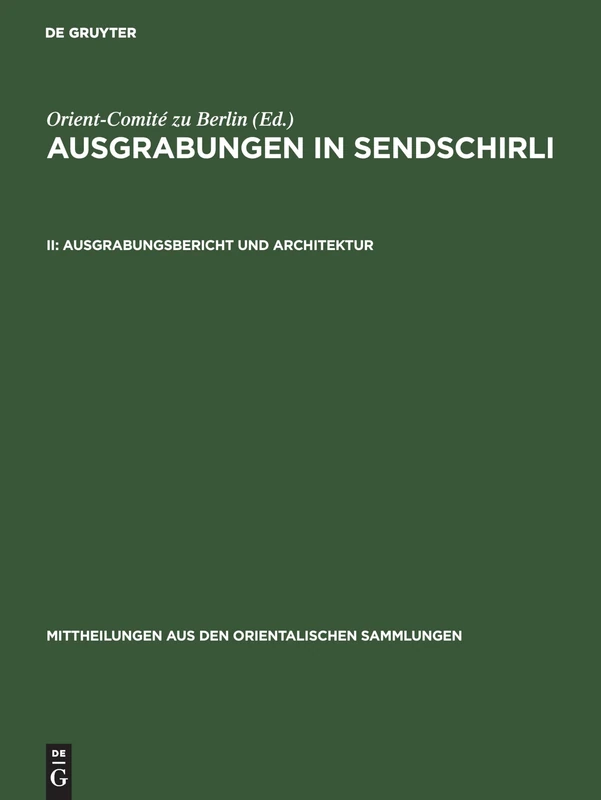 DE GRUYTER

Orient-Comité zu Berlin (Ed.)
AUSGRABUNGEN IN SENDSCHIRLI

II: AUSGRABUNGSBERICHT UND ARCHITEKTUR

MITTHEILUNGEN AUS DEN ORIENTALISCHEN SAMMLUNGEN

DE
G